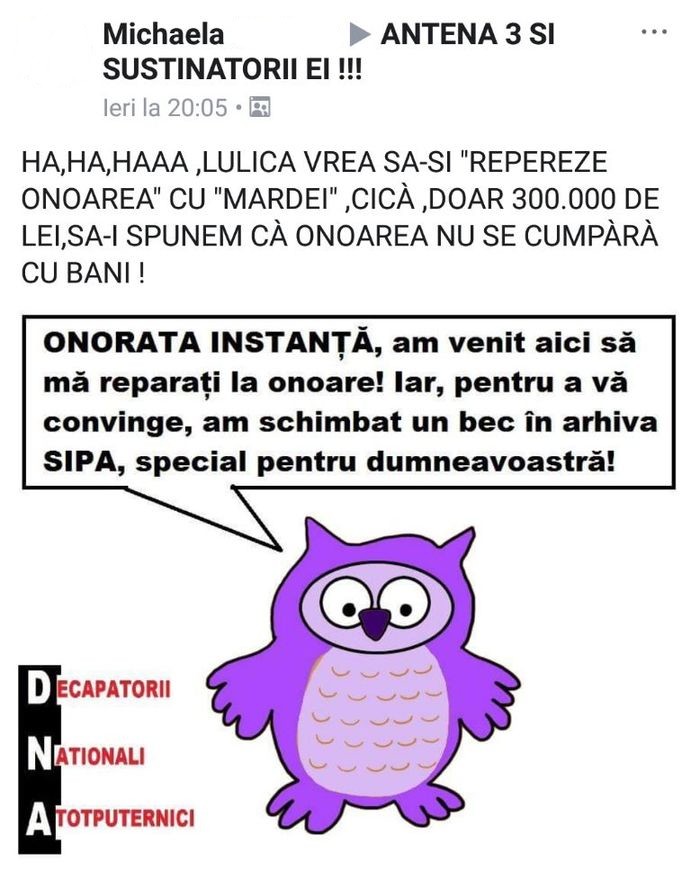 Michaela ▶ ANTENA 3 SI SUSTINATORII EI !!!
Ieri la 20:05 •

HA,HA,HAAA ,LULICA VREA SA-SI "REPEREZE ONOAREA" CU "MARDEI" ,CICÀ ,DOAR 300.000 DE LEI,SA-I SPUNEM CÀ ONOAREA NU SE CUMPÀRÀ CU BANI !

ONORATA INSTANȚĂ, am venit aici să mă reparați la onoare! Iar, pentru a vă convinge, am schimbat un bec în arhiva SIPA, special pentru dumneavoastră!

DECAPATORII
NATIONALI
ATOTPUTERNICI